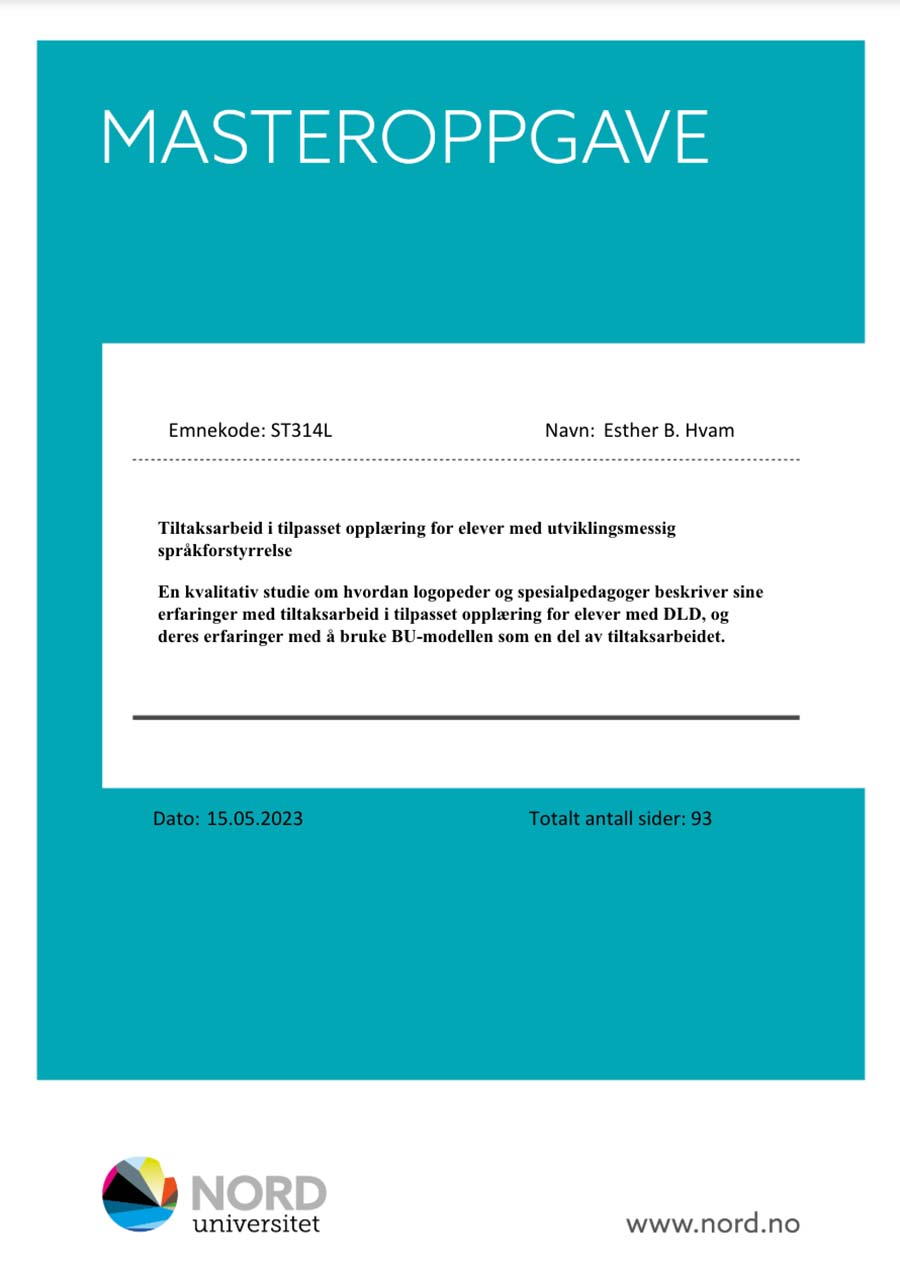 MASTEROPPGAVE

Emnekode: ST314L

Navn: Esther B. Hvam

Tiltaksarbeid i tilpasset opplæring for elever med utviklingsmessig språkforstyrrelse

En kvalitativ studie om hvordan logopeder og spesialpedagoger beskriver sine erfaringer med tiltaksarbeid i tilpasset opplæring for elever med DLD, og deres erfaringer med å bruke BU-modellen som en del av tiltaksarbeidet.

Dato: 15.05.2023

Totalt antall sider: 93

NORD universitet

www.nord.no